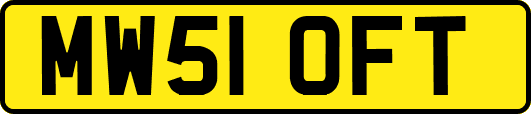 MW51 OFT